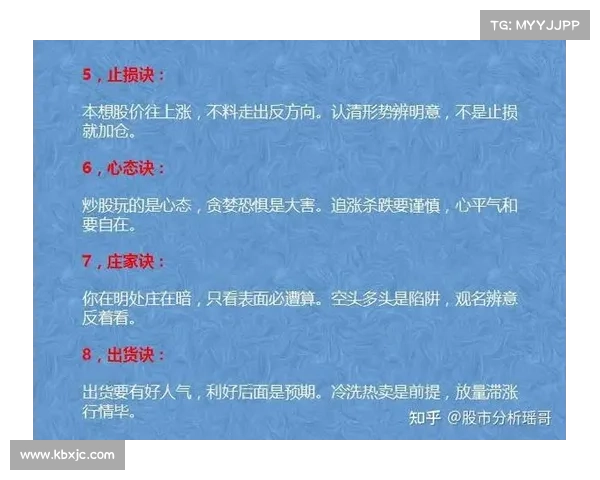 TG: MYYJJPP

5，止损诀：

本想股价往上涨，不料走出反方向。认清形势辨明意，不是止损就加仓。

6，心态诀：

炒股玩的是心态，贪婪恐惧是大害。追涨杀跌要谨慎，心平气和要自在。

7，庄家诀：

你在明处庄在暗，只看表面必遭算。空头多头是陷阱，观名辨意反着看。

8，出货诀：

出货要有好人气，利好后面是预期。冷洗热卖是前提，放量滞涨行情毕。

知乎 @股市分析瑶哥

www.kbxjc.com